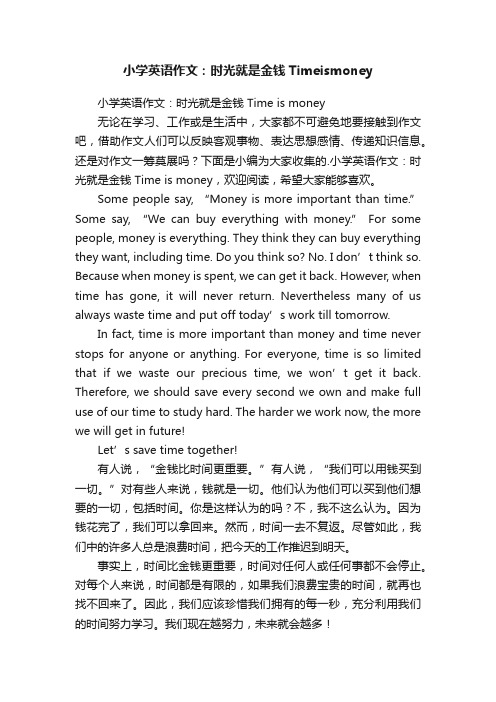 小学英语作文：时光就是金钱 Timeismoney

小学英语作文：时光就是金钱 Time is money

无论在学习、工作或是生活中，大家都不可避免地要接触到作文吧，借助作文人们可以反映客观事物、表达思想感情、传递知识信息。还是对作文一筹莫展吗？下面是小编为大家收集的.小学英语作文：时光就是金钱 Time is money，欢迎阅读，希望大家能够喜欢。

Some people say, “Money is more important than time.” Some say, “We can buy everything with money.” For some people, money is everything. They think they can buy everything they want, including time. Do you think so? No. I don’t think so. Because when money is spent, we can get it back. However, when time has gone, it will never return. Nevertheless many of us always waste time and put off today’s work till tomorrow.

In fact, time is more important than money and time never stops for anyone or anything. For everyone, time is so limited that if we waste our precious time, we won’t get it back. Therefore, we should save every second we own and make full use of our time to study hard. The harder we work now, the more we will get in future!

Let’s save time together!

有人说，“金钱比时间更重要。”有人说，“我们可以用钱买到一切。”对有些人来说，钱就是一切。他们认为他们可以买到他们想要的一切，包括时间。你是这样认为的吗？不，我不这么认为。因为钱花完了，我们可以拿回来。然而，时间一去不复返。尽管如此，我们中的许多人总是浪费时间，把今天的工作推迟到明天。

事实上，时间比金钱更重要，时间对任何人或任何事都不会停止。对每个人来说，时间都是有限的，如果我们浪费宝贵的时间，就再也找不回来了。因此，我们应该珍惜我们拥有的每一秒，充分利用我们的时间努力学习。我们现在越努力，未来就会越多！